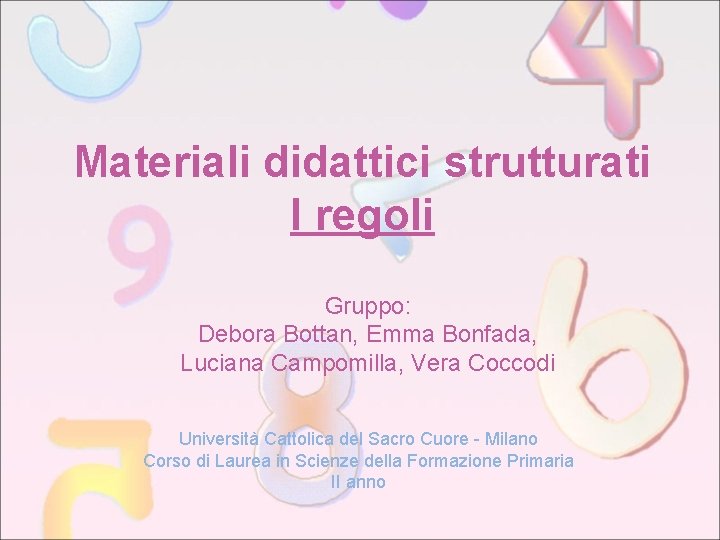 Materiali didattici strutturati
I regoli

Gruppo:
Debora Bottan, Emma Bonfada,
Luciana Campomilla, Vera Coccodi

Università Cattolica del Sacro Cuore - Milano
Corso di Laurea in Scienze della Formazione Primaria
II anno